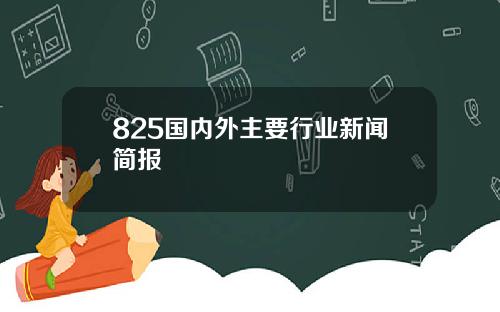 825国内外主要行业新闻简报

STAT